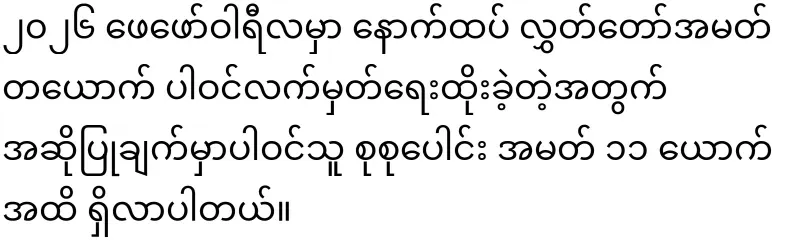 ၂၀၂၆ ဖေဖော်ဝါရီလမှာ နောက်ထပ် လွှတ်တော်အမတ် တယောက် ပါဝင်လက်မှတ်ရေးထိုးခဲ့တဲ့အတွက် အဆိုပြုချက်မှာပါဝင်သူ စုစုပေါင်း အမတ် ၁၁ ယောက် အထိ ရှိလာပါတယ်။